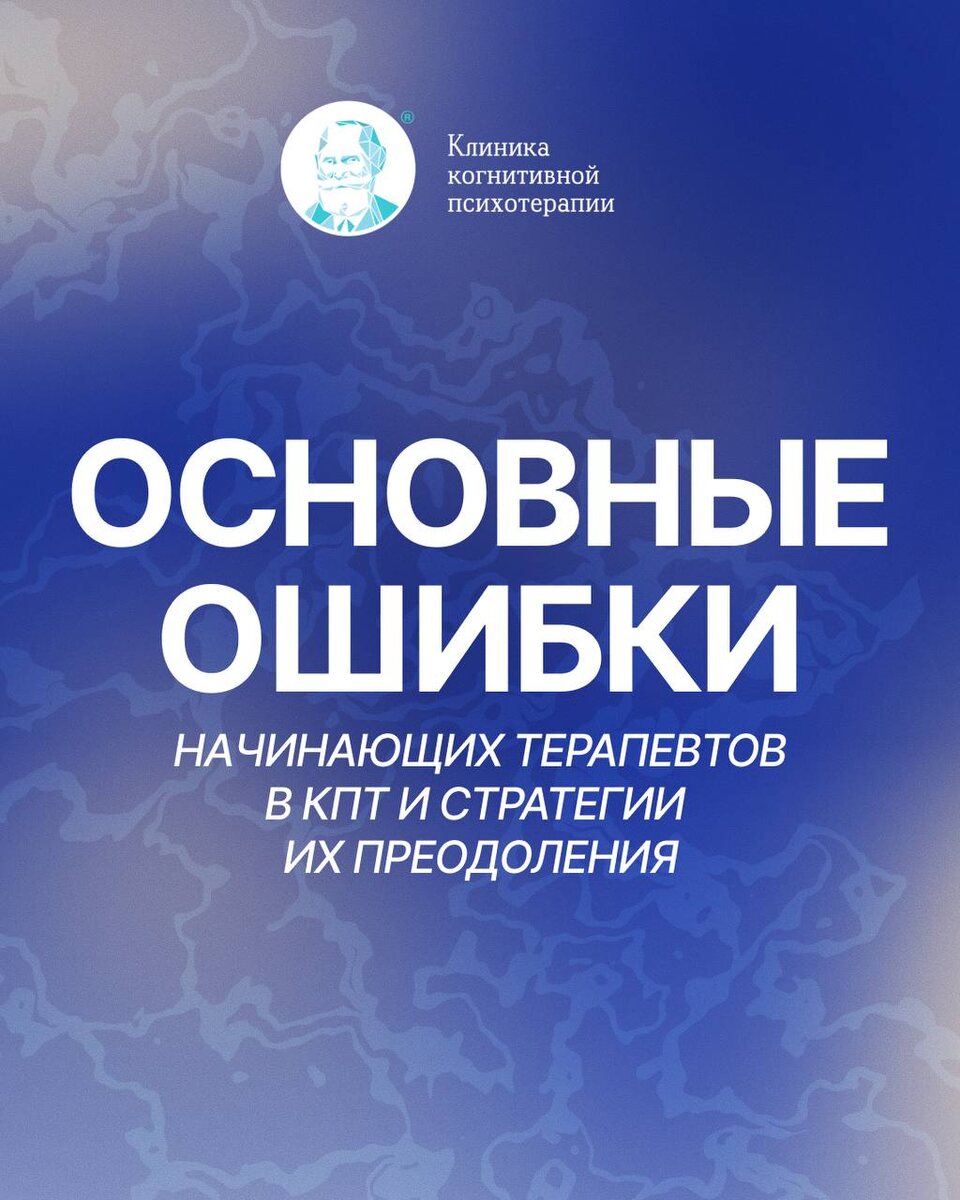 Клиника
когнитивной
психотерапии

ОСНОВНЫЕ
ОШИБКИ

НАЧИНАЮЩИХ ТЕРАПЕВТОВ
В КПТ И СТРАТЕГИИ
ИХ ПРЕОДОЛЕНИЯ